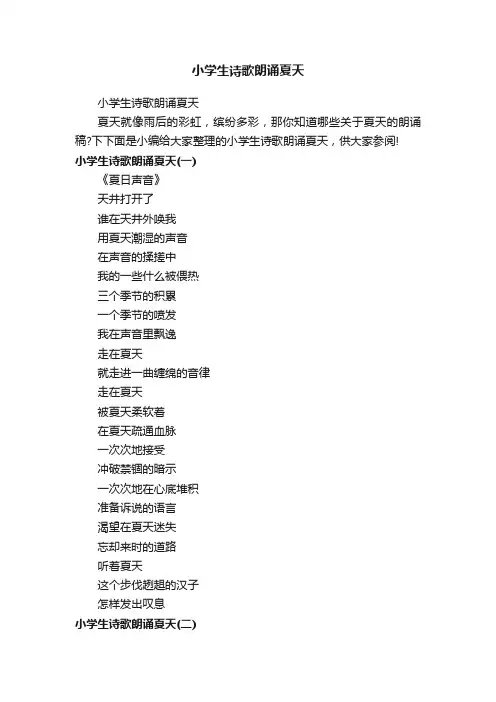 小学生诗歌朗诵夏天

小学生诗歌朗诵夏天

夏天就像雨后的彩虹，缤纷多彩，那你知道哪些关于夏天的朗诵稿?下下面是小编给大家整理的小学生诗歌朗诵夏天，供大家参阅!

小学生诗歌朗诵夏天(一)

《夏日声音》

天井打开了

谁在天井外唤我

用夏天潮湿的声音

在声音的揉搓中

我的一些什么被偎热

三个季节的积累

一个季节的喷发

我在声音里飘逸

走在夏天

就走进一曲缠绵的音律

走在夏天

被夏天柔软着

在夏天疏通血脉

一次次地接受

冲破禁锢的暗示

一次次地在心底堆积

准备诉说的语言

渴望在夏天迷失

忘却来时的道路

听着夏天

这个步伐趔趄的汉子

怎样发出叹息

小学生诗歌朗诵夏天(二)